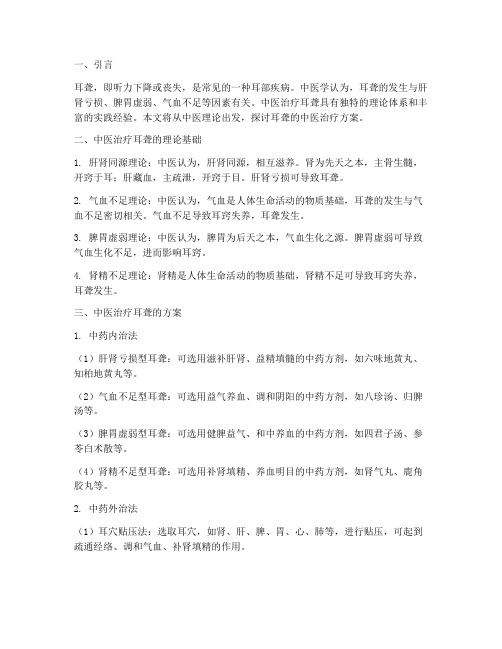 一、引言

耳聋，即听力下降或丧失，是常见的一种耳部疾病。中医学认为，耳聋的发生与肝肾亏损、脾胃虚弱、气血不足等因素有关。中医治疗耳聋具有独特的理论体系和丰富的实践经验。本文将从中医理论出发，探讨耳聋的中医治疗方案。

二、中医治疗耳聋的理论基础

1. 肝肾同源理论：中医认为，肝肾同源，相互滋养。肾为先天之本，主骨生髓，开窍于耳；肝藏血，主疏泄，开窍于目。肝肾亏损可导致耳聋。

2. 气血不足理论：中医认为，气血是人体生命活动的物质基础，耳聋的发生与气血不足密切相关。气血不足导致耳窍失养，耳聋发生。

3. 脾胃虚弱理论：中医认为，脾胃为后天之本，气血生化之源。脾胃虚弱可导致气血生化不足，进而影响耳窍。

4. 肾精不足理论：肾精是人体生命活动的物质基础，肾精不足可导致耳窍失养，耳聋发生。

三、中医治疗耳聋的方案

1. 中药内治法

（1）肝肾亏损型耳聋：可选用滋补肝肾、益精填髓的中药方剂，如六味地黄丸、知柏地黄丸等。

（2）气血不足型耳聋：可选用益气养血、调和阴阳的中药方剂，如八珍汤、归脾汤等。

（3）脾胃虚弱型耳聋：可选用健脾益气、和中养血的中药方剂，如四君子汤、参苓白术散等。

（4）肾精不足型耳聋：可选用补肾填精、养血明目的中药方剂，如肾气丸、鹿角胶丸等。

2. 中药外治法

（1）耳穴贴压法：选取耳穴，如肾、肝、脾、胃、心、肺等，进行贴压，可起到疏通经络、调和气血、补肾填精的作用。